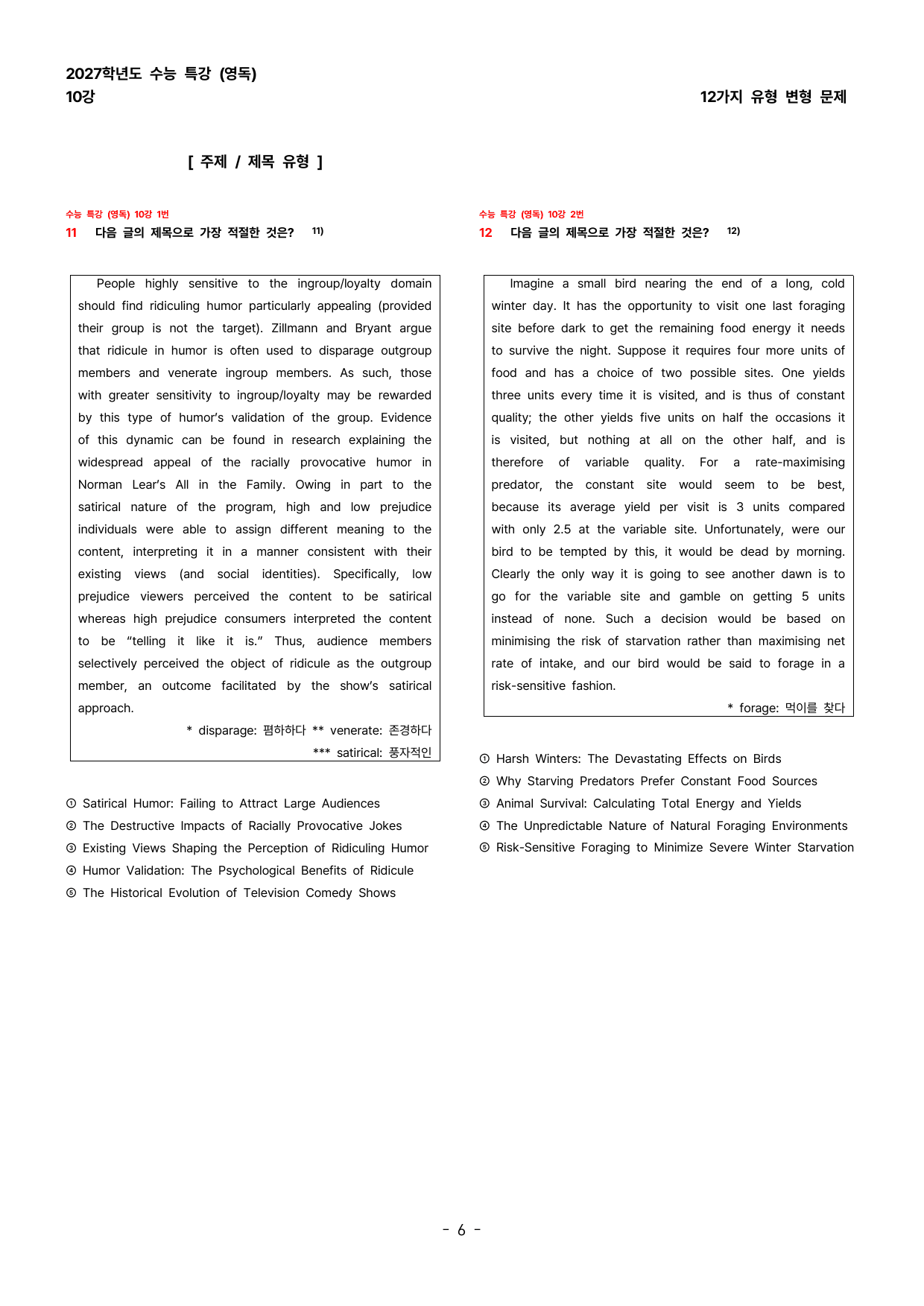 2027학년도 수능 특강 (영독)
10강

12가지 유형 변형 문제

[ 주제 / 제목 유형 ]

수능 특강 (영독) 10강 1번
11 다음 글의 제목으로 가장 적절한 것은? $^{11)}$

People highly sensitive to the ingroup/loyalty domain should find ridiculing humor particularly appealing (provided their group is not the target). Zillmann and Bryant argue that ridicule in humor is often used to disparage outgroup members and venerate ingroup members. As such, those with greater sensitivity to ingroup/loyalty may be rewarded by this type of humor's validation of the group. Evidence of this dynamic can be found in research explaining the widespread appeal of the racially provocative humor in Norman Lear's All in the Family. Owing in part to the satirical nature of the program, high and low prejudice individuals were able to assign different meaning to the content, interpreting it in a manner consistent with their existing views (and social identities). Specifically, low prejudice viewers perceived the content to be satirical whereas high prejudice consumers interpreted the content to be "telling it like it is." Thus, audience members selectively perceived the object of ridicule as the outgroup member, an outcome facilitated by the show's satirical approach.

* disparage: 폄하하다 ** venerate: 존경하다
*** satirical: 풍자적인

① Satirical Humor: Failing to Attract Large Audiences
② The Destructive Impacts of Racially Provocative Jokes
③ Existing Views Shaping the Perception of Ridiculing Humor
④ Humor Validation: The Psychological Benefits of Ridicule
⑤ The Historical Evolution of Television Comedy Shows

수능 특강 (영독) 10강 2번
12 다음 글의 제목으로 가장 적절한 것은? $^{12)}$

Imagine a small bird nearing the end of a long, cold winter day. It has the opportunity to visit one last foraging site before dark to get the remaining food energy it needs to survive the night. Suppose it requires four more units of food and has a choice of two possible sites. One yields three units every time it is visited, and is thus of constant quality; the other yields five units on half the occasions it is visited, but nothing at all on the other half, and is therefore of variable quality. For a rate-maximising predator, the constant site would seem to be best, because its average yield per visit is 3 units compared with only 2.5 at the variable site. Unfortunately, were our bird to be tempted by this, it would be dead by morning. Clearly the only way it is going to see another dawn is to go for the variable site and gamble on getting 5 units instead of none. Such a decision would be based on minimising the risk of starvation rather than maximising net rate of intake, and our bird would be said to forage in a risk-sensitive fashion.

* forage: 먹이를 찾다

① Harsh Winters: The Devastating Effects on Birds
② Why Starving Predators Prefer Constant Food Sources
③ Animal Survival: Calculating Total Energy and Yields
④ The Unpredictable Nature of Natural Foraging Environments
⑤ Risk-Sensitive Foraging to Minimize Severe Winter Starvation

- 6 -